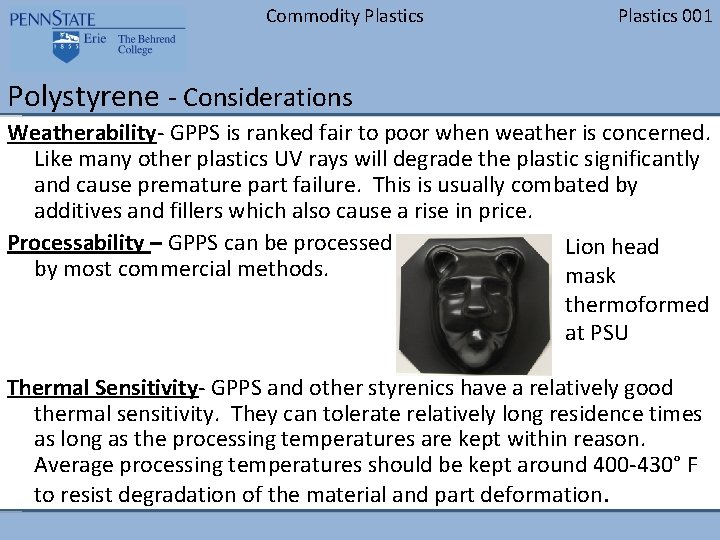 PENNSTATE
1855 Erie The Behrend College

Commodity Plastics

Plastics 001

Polystyrene - Considerations

Weatherability- GPPS is ranked fair to poor when weather is concerned. Like many other plastics UV rays will degrade the plastic significantly and cause premature part failure. This is usually combated by additives and fillers which also cause a rise in price.

Processability – GPPS can be processed by most commercial methods.

Lion head mask thermoformed at PSU

Thermal Sensitivity- GPPS and other styrenics have a relatively good thermal sensitivity. They can tolerate relatively long residence times as long as the processing temperatures are kept within reason. Average processing temperatures should be kept around 400-430° F to resist degradation of the material and part deformation.